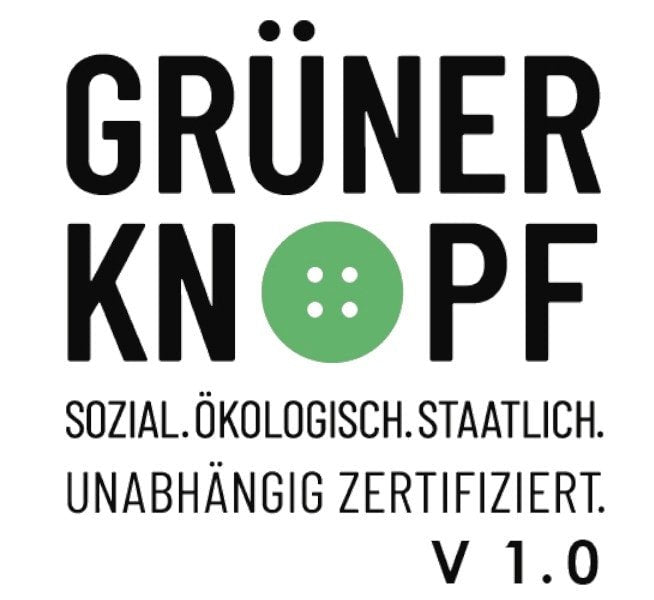 GRÜNER
KNOPF
SOZIAL. ÖKOLOGISCH. STAATLICH.
UNABHÄNGIG ZERTIFIZIERT.
V 1.0